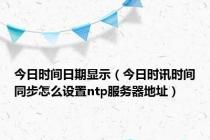 今日时间日期显示（今日时讯时间同步怎么设置ntp服务器地址）